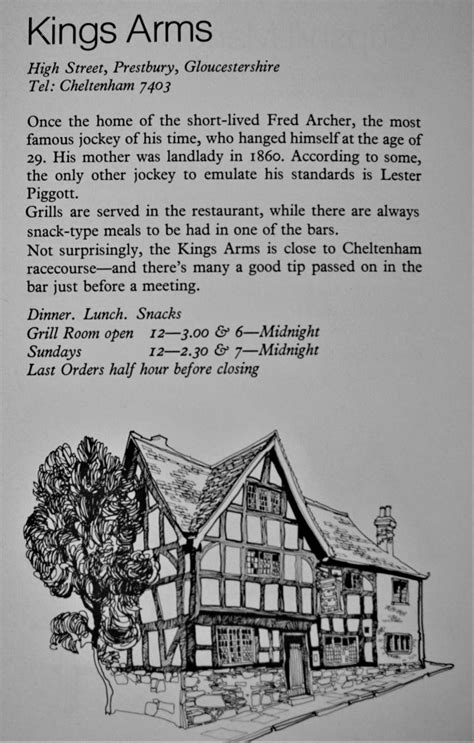 Kings Arms

High Street, Prestbury, Gloucestershire
Tel: Cheltenham 7403

Once the home of the short-lived Fred Archer, the most famous jockey of his time, who hanged himself at the age of 29. His mother was landlady in 1860. According to some, the only other jockey to emulate his standards is Lester Piggott.
Grills are served in the restaurant, while there are always snack-type meals to be had in one of the bars.
Not surprisingly, the Kings Arms is close to Cheltenham racecourse—and there's many a good tip passed on in the bar just before a meeting.

Dinner. Lunch. Snacks
Grill Room open 12—3.00 & 6—Midnight
Sundays 12—2.30 & 7—Midnight
Last Orders half hour before closing